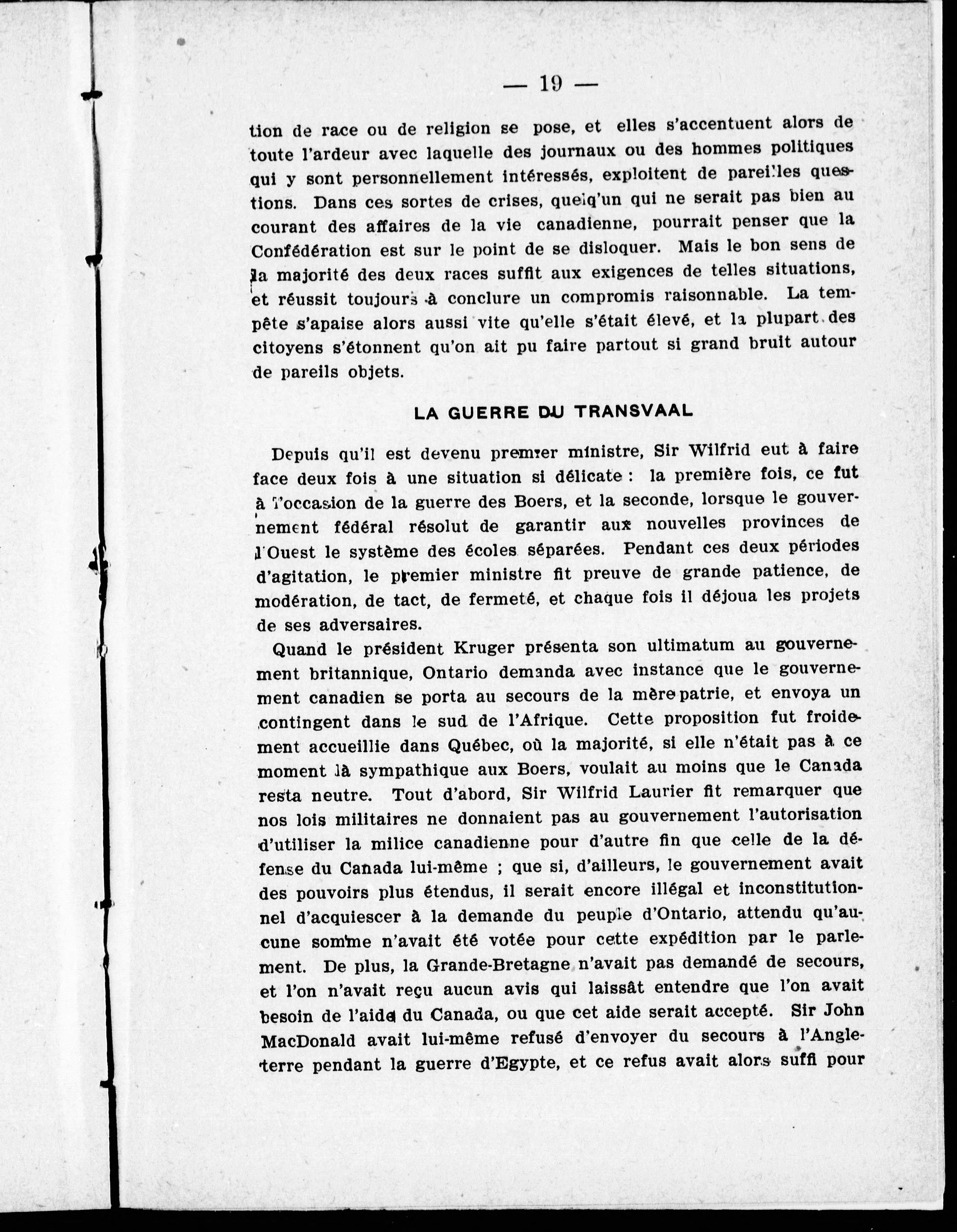 — 19 —

tion de race ou de religion se pose, et elles s'accentuent alors de toute l'ardeur avec laquelle des journaux ou des hommes politiques qui y sont personnellement intéressés, exploitent de pareilles questions. Dans ces sortes de crises, quelq'un qui ne serait pas bien au courant des affaires de la vie canadienne, pourrait penser que la Confédération est sur le point de se disloquer. Mais le bon sens de la majorité des deux races suffit aux exigences de telles situations, et réussit toujours à conclure un compromis raisonnable. La tempête s'apaise alors aussi vite qu'elle s'était élevé, et la plupart des citoyens s'étonnent qu'on ait pu faire partout si grand bruit autour de pareils objets.

LA GUERRE DU TRANSVAAL

Depuis qu'il est devenu premier ministre, Sir Wilfrid eut à faire face deux fois à une situation si délicate : la première fois, ce fut à l'occasion de la guerre des Boers, et la seconde, lorsque le gouvernement fédéral résolut de garantir aux nouvelles provinces de l'Ouest le système des écoles séparées. Pendant ces deux périodes d'agitation, le premier ministre fit preuve de grande patience, de modération, de tact, de fermeté, et chaque fois il déjoua les projets de ses adversaires.

Quand le président Kruger présenta son ultimatum au gouvernement britannique, Ontario demanda avec instance que le gouvernement canadien se porta au secours de la mère patrie, et envoya un contingent dans le sud de l'Afrique. Cette proposition fut froidement accueillie dans Québec, où la majorité, si elle n'était pas à ce moment là sympathique aux Boers, voulait au moins que le Canada resta neutre. Tout d'abord, Sir Wilfrid Laurier fit remarquer que nos lois militaires ne donnaient pas au gouvernement l'autorisation d'utiliser la milice canadienne pour d'autre fin que celle de la défense du Canada lui-même ; que si, d'ailleurs, le gouvernement avait des pouvoirs plus étendus, il serait encore illégal et inconstitutionnel d'acquiescer à la demande du peuple d'Ontario, attendu qu'aucune somme n'avait été votée pour cette expédition par le parlement. De plus, la Grande-Bretagne n'avait pas demandé de secours, et l'on n'avait reçu aucun avis qui laissât entendre que l'on avait besoin de l'aide du Canada, ou que cet aide serait accepté. Sir John MacDonald avait lui-même refusé d'envoyer du secours à l'Angleterre pendant la guerre d'Egypte, et ce refus avait alors suffi pour